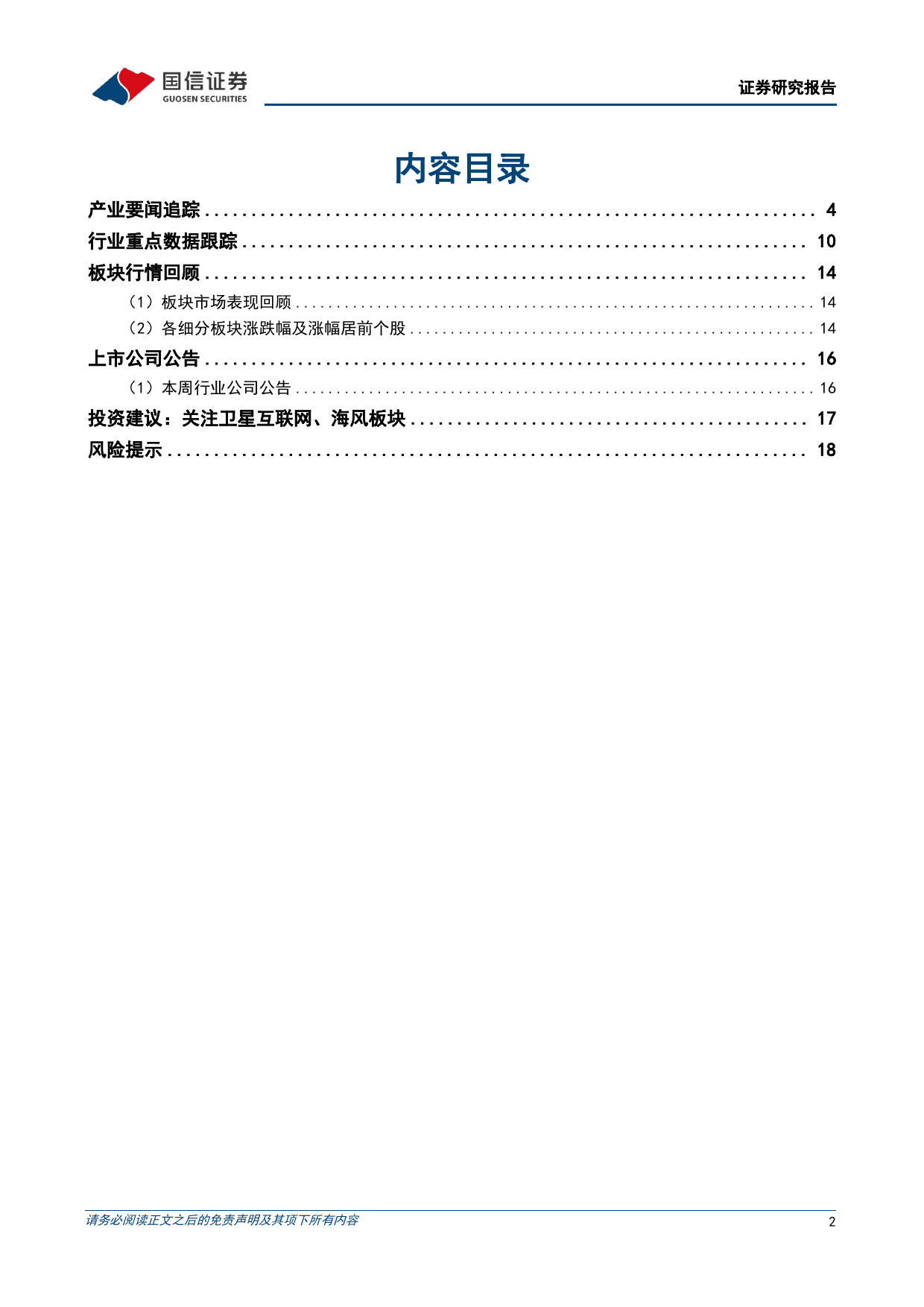 国信证券
GUOSEN SECURITIES

证券研究报告

内容目录

产业要闻追踪 ........ 4
行业重点数据跟踪 ........ 10
板块行情回顾 ........ 14
（1）板块市场表现回顾 ........ 14
（2）各细分板块涨跌幅及涨幅居前个股 ........ 14
上市公司公告 ........ 16
（1）本周行业公司公告 ........ 16
投资建议：关注卫星互联网、海风板块 ........ 17
风险提示 ........ 18

请务必阅读正文之后的免责声明及其项下所有内容

2